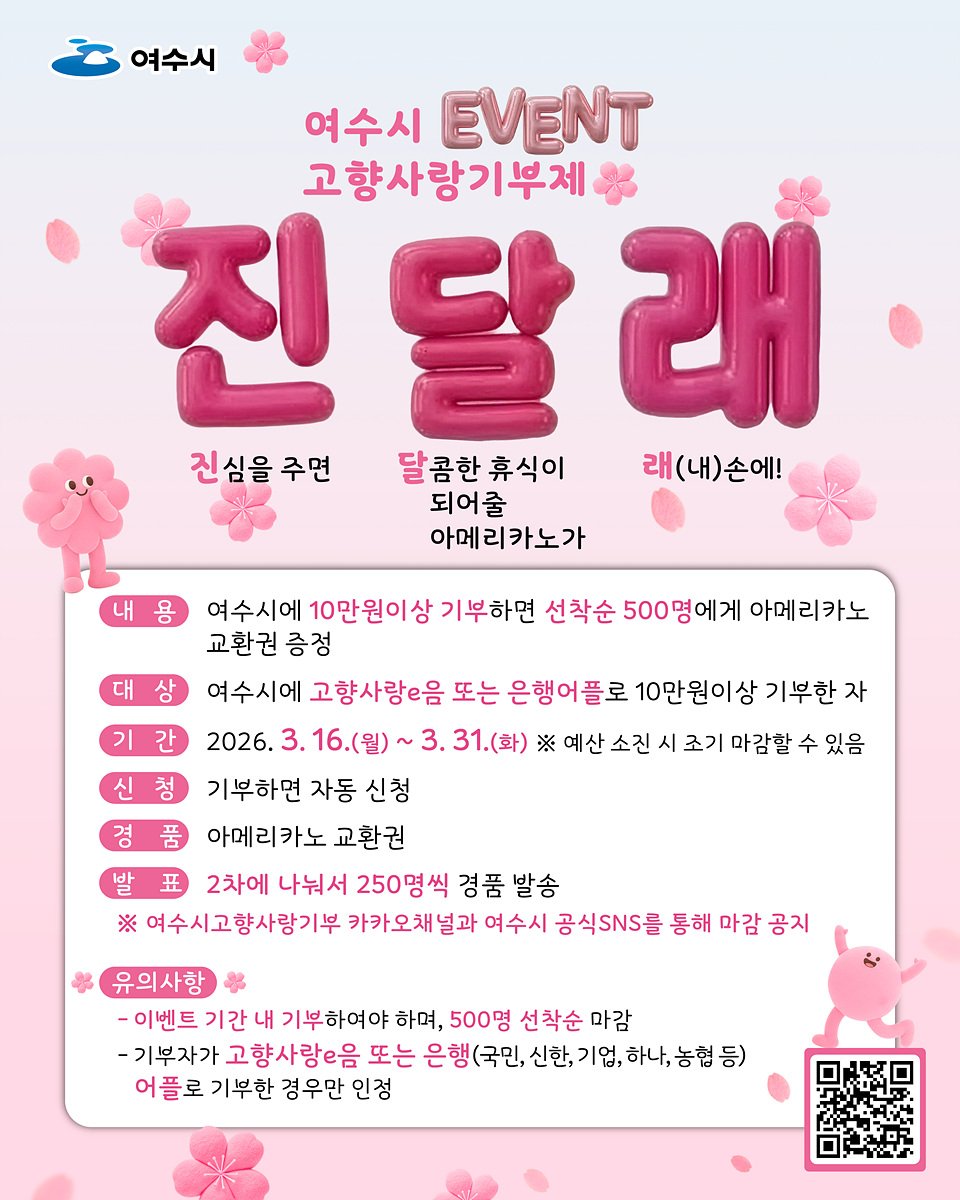 여수시

여수시 EVENT
고향사랑기부제

진달래

진심을 주면

달콤한 휴식이
되어줄
아메리카노가

래(내)손에!

내 용 여수시에 10만원이상 기부하면 선착순 500명에게 아메리카노 교환권 증정

대 상 여수시에 고향사랑e음 또는 은행어플로 10만원이상 기부한 자

기 간 2026. 3. 16.(월) ~ 3. 31.(화) ※ 예산 소진 시 조기 마감할 수 있음

신 청 기부하면 자동 신청

경 품 아메리카노 교환권

발 표 2차에 나눠서 250명씩 경품 발송

※ 여수시고향사랑기부 카카오채널과 여수시 공식SNS를 통해 마감 공지

유의사항

- 이벤트 기간 내 기부하여야 하며, 500명 선착순 마감
- 기부자가 고향사랑e음 또는 은행(국민, 신한, 기업, 하나, 농협 등) 어플로 기부한 경우만 인정